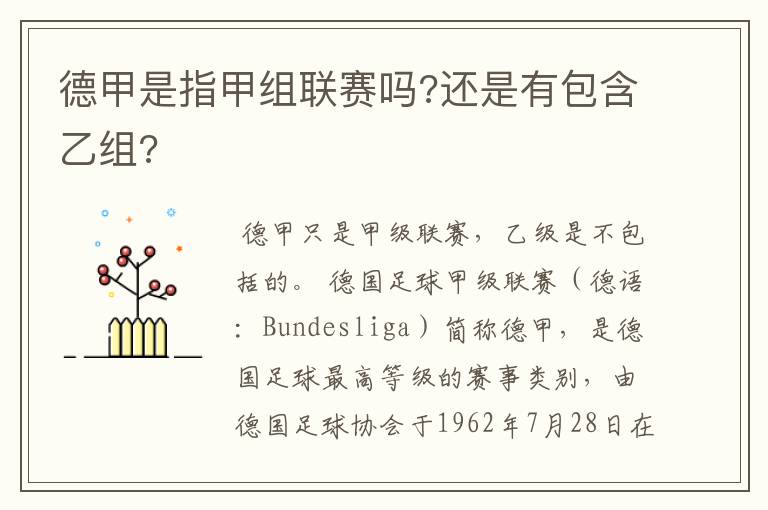 德甲是指甲组联赛吗?还是有包含乙组?

德甲只是甲级联赛，乙级是不包括的。德国足球甲级联赛（德语：Bundesliga）简称德甲，是德国足球最高等级的赛事类别，由德国足球协会于1962年7月28日在